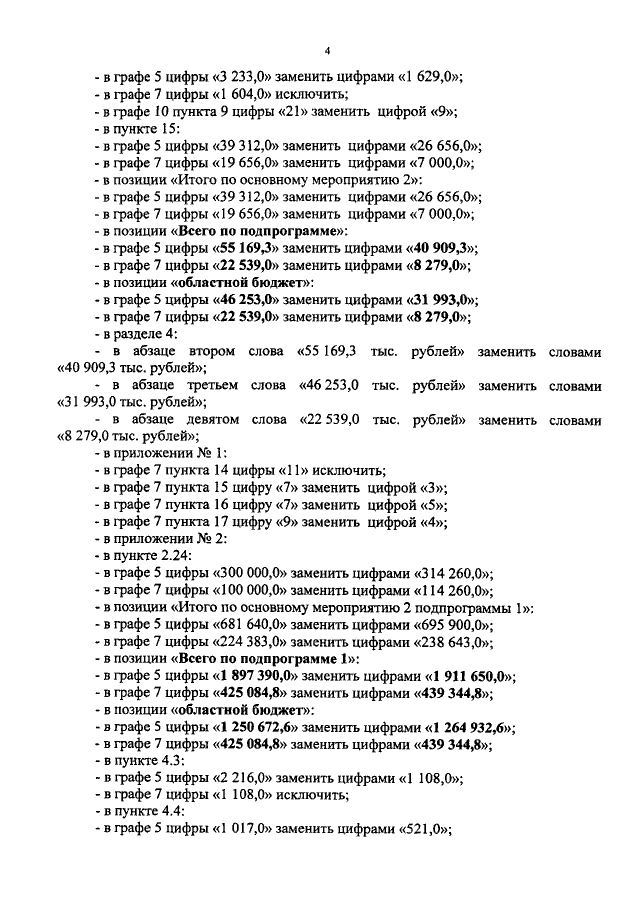 4

- в графе 5 цифры «3 233,0» заменить цифрами «1 629,0»;
- в графе 7 цифры «1 604,0» исключить;
- в графе 10 пункта 9 цифры «21» заменить цифрой «9»;
- в пункте 15:
- в графе 5 цифры «39 312,0» заменить цифрами «26 656,0»;
- в графе 7 цифры «19 656,0» заменить цифрами «7 000,0»;
- в позиции «Итого по основному мероприятию 2»:
- в графе 5 цифры «39 312,0» заменить цифрами «26 656,0»;
- в графе 7 цифры «19 656,0» заменить цифрами «7 000,0»;
- в позиции «Всего по подпрограмме»:
- в графе 5 цифры «55 169,3» заменить цифрами «40 909,3»;
- в графе 7 цифры «22 539,0» заменить цифрами «8 279,0»;
- в позиции «областной бюджет»:
- в графе 5 цифры «46 253,0» заменить цифрами «31 993,0»;
- в графе 7 цифры «22 539,0» заменить цифрами «8 279,0»;
- в разделе 4:
- в абзаце втором слова «55 169,3 тыс. рублей» заменить словами «40 909,3 тыс. рублей»;
- в абзаце третьем слова «46 253,0 тыс. рублей» заменить словами «31 993,0 тыс. рублей»;
- в абзаце девятом слова «22 539,0 тыс. рублей» заменить словами «8 279,0 тыс. рублей»;
- в приложении № 1:
- в графе 7 пункта 14 цифры «11» исключить;
- в графе 7 пункта 15 цифру «7» заменить цифрой «3»;
- в графе 7 пункта 16 цифру «7» заменить цифрой «5»;
- в графе 7 пункта 17 цифру «9» заменить цифрой «4»;
- в приложении № 2:
- в пункте 2.24:
- в графе 5 цифры «300 000,0» заменить цифрами «314 260,0»;
- в графе 7 цифры «100 000,0» заменить цифрами «114 260,0»;
- в позиции «Итого по основному мероприятию 2 подпрограммы 1»:
- в графе 5 цифры «681 640,0» заменить цифрами «695 900,0»;
- в графе 7 цифры «224 383,0» заменить цифрами «238 643,0»;
- в позиции «Всего по подпрограмме 1»:
- в графе 5 цифры «1 897 390,0» заменить цифрами «1 911 650,0»;
- в графе 7 цифры «425 084,8» заменить цифрами «439 344,8»;
- в позиции «областной бюджет»:
- в графе 5 цифры «1 250 672,6» заменить цифрами «1 264 932,6»;
- в графе 7 цифры «425 084,8» заменить цифрами «439 344,8»;
- в пункте 4.3:
- в графе 5 цифры «2 216,0» заменить цифрами «1 108,0»;
- в графе 7 цифры «1 108,0» исключить;
- в пункте 4.4:
- в графе 5 цифры «1 017,0» заменить цифрами «521,0»;